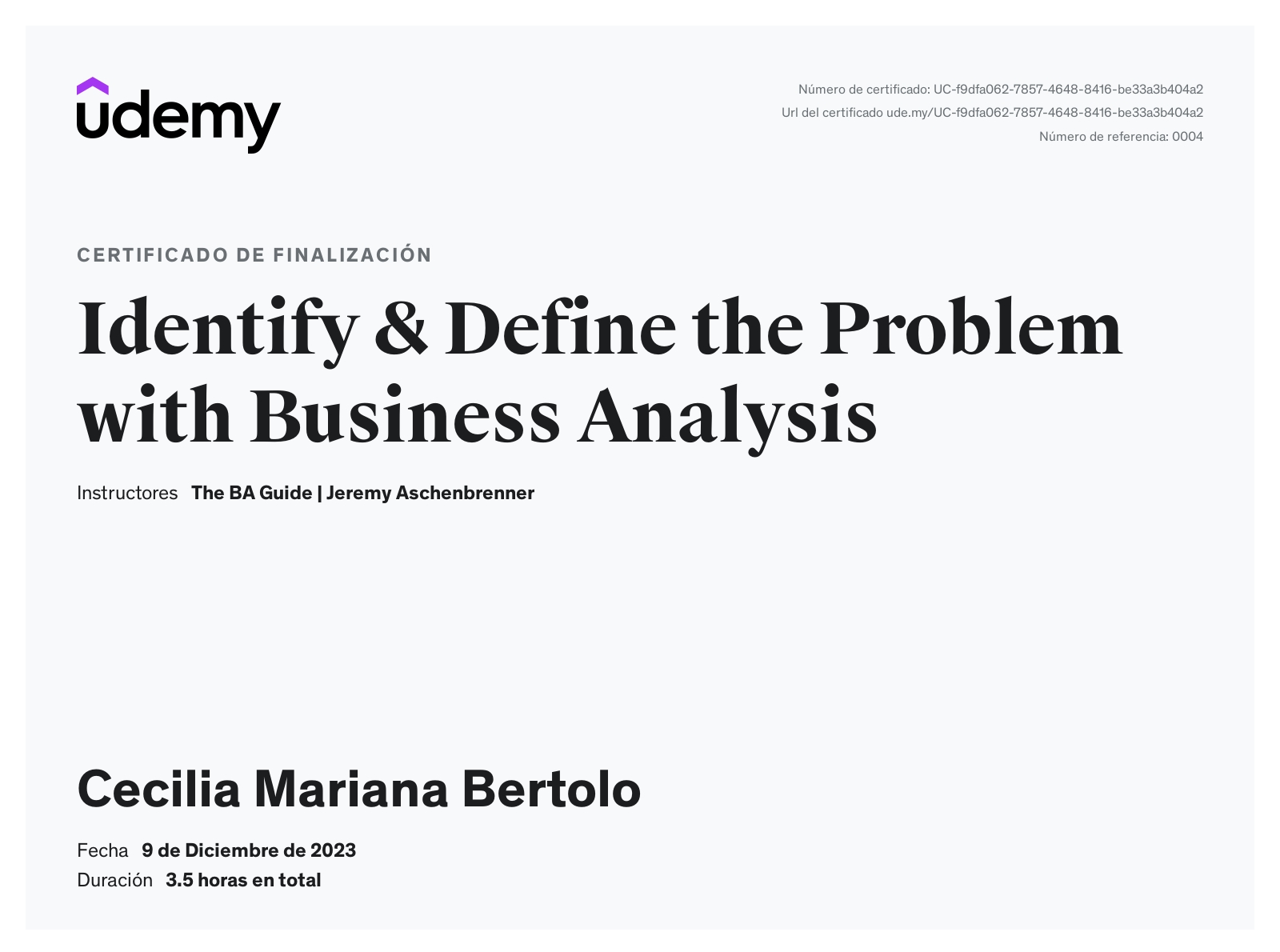 udemy

Número de certificado: UC-f9dfa062-7857-4648-8416-be33a3b404a2
Url del certificado ude.my/UC-f9dfa062-7857-4648-8416-be33a3b404a2
Número de referencia: 0004

CERTIFICADO DE FINALIZACIÓN

Identify & Define the Problem with Business Analysis

Instructores The BA Guide | Jeremy Aschenbrenner

Cecilia Mariana Bertolo

Fecha 9 de Diciembre de 2023
Duración 3.5 horas en total